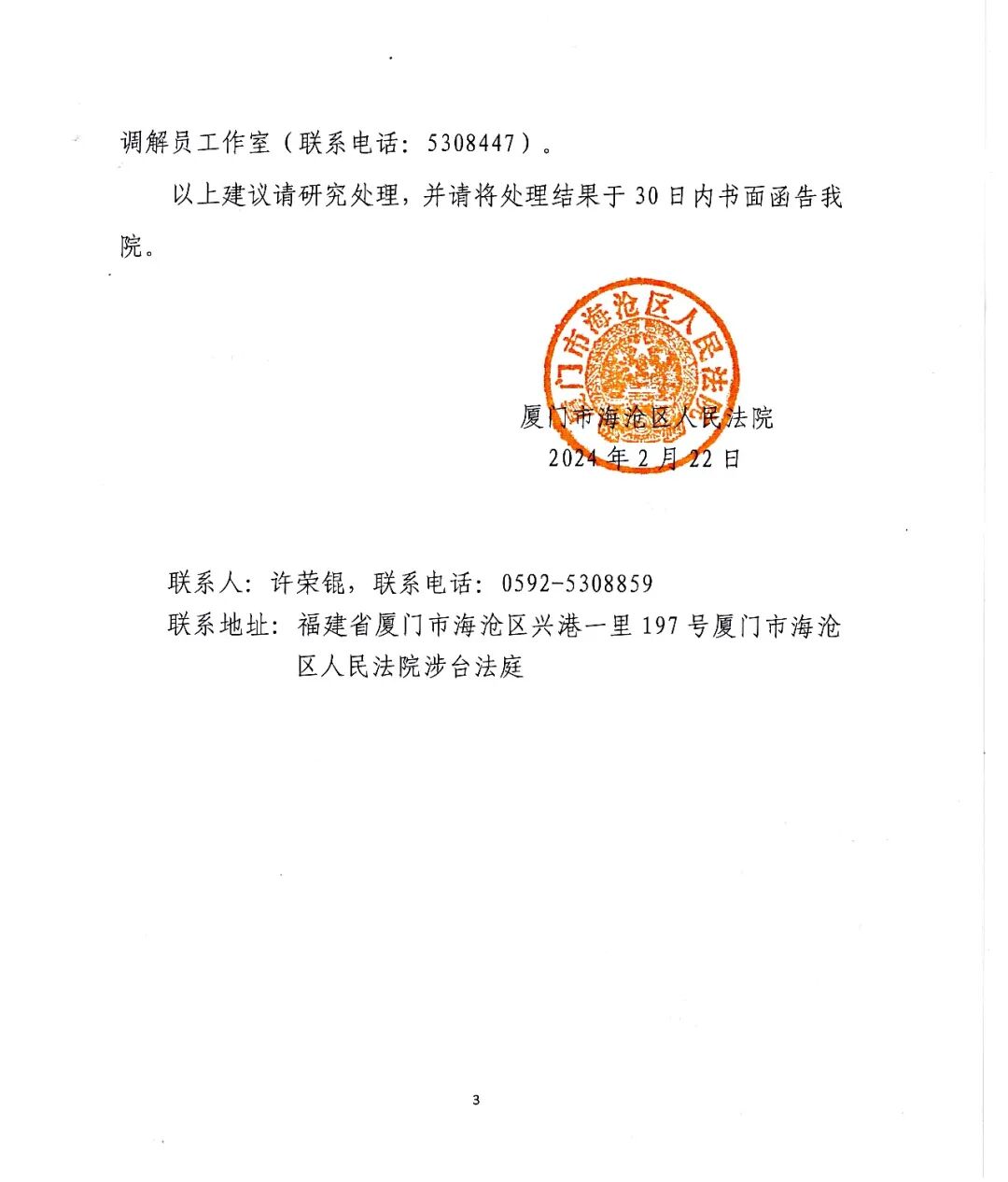 调解员工作室（联系电话：5308447）。

以上建议请研究处理，并请将处理结果于30日内书面函告我院。

厦门市海沧区人民法院

厦门市海沧区人民法院
2024年2月22日

联系人：许荣锟，联系电话：0592-5308859
联系地址：福建省厦门市海沧区兴港一里197号厦门市海沧区人民法院涉台法庭

3